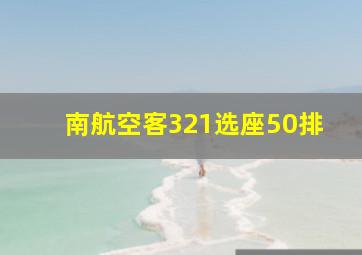 南航空客321选座50排